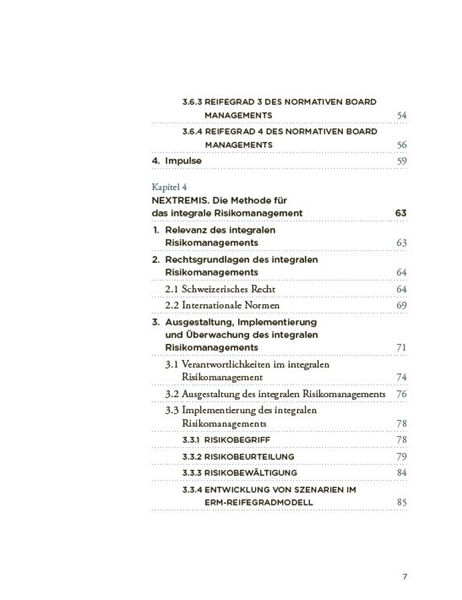 3.6.3 REIFEGRAD 3 DES NORMATIVEN BOARD MANAGEMENTS 54

3.6.4 REIFEGRAD 4 DES NORMATIVEN BOARD MANAGEMENTS 56

4. Impulse 59

Kapitel 4
NEXTREMIS. Die Methode für das integrale Risikomanagement 63

1. Relevanz des integralen Risikomanagements 63

2. Rechtsgrundlagen des integralen Risikomanagements 64

2.1 Schweizerisches Recht 64

2.2 Internationale Normen 69

3. Ausgestaltung, Implementierung und Überwachung des integralen Risikomanagements 71

3.1 Verantwortlichkeiten im integralen Risikomanagement 74

3.2 Ausgestaltung des integralen Risikomanagements 76

3.3 Implementierung des integralen Risikomanagements 78

3.3.1 RISIKOBEGRIFF 78

3.3.2 RISIKOBEURTEILUNG 79

3.3.3 RISIKOBEWÄLTIGUNG 84

3.3.4 ENTWICKLUNG VON SZENARIEN IM ERM-REIFEGRADMODELL 85

7